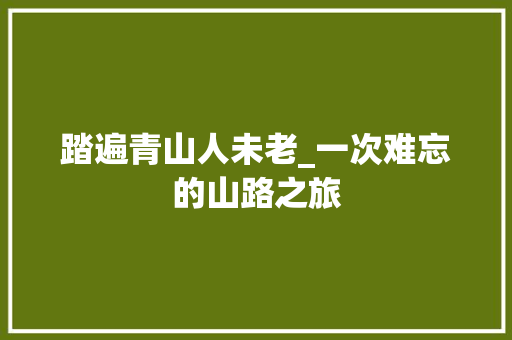 踏遍青山人未老_一次难忘的山路之旅